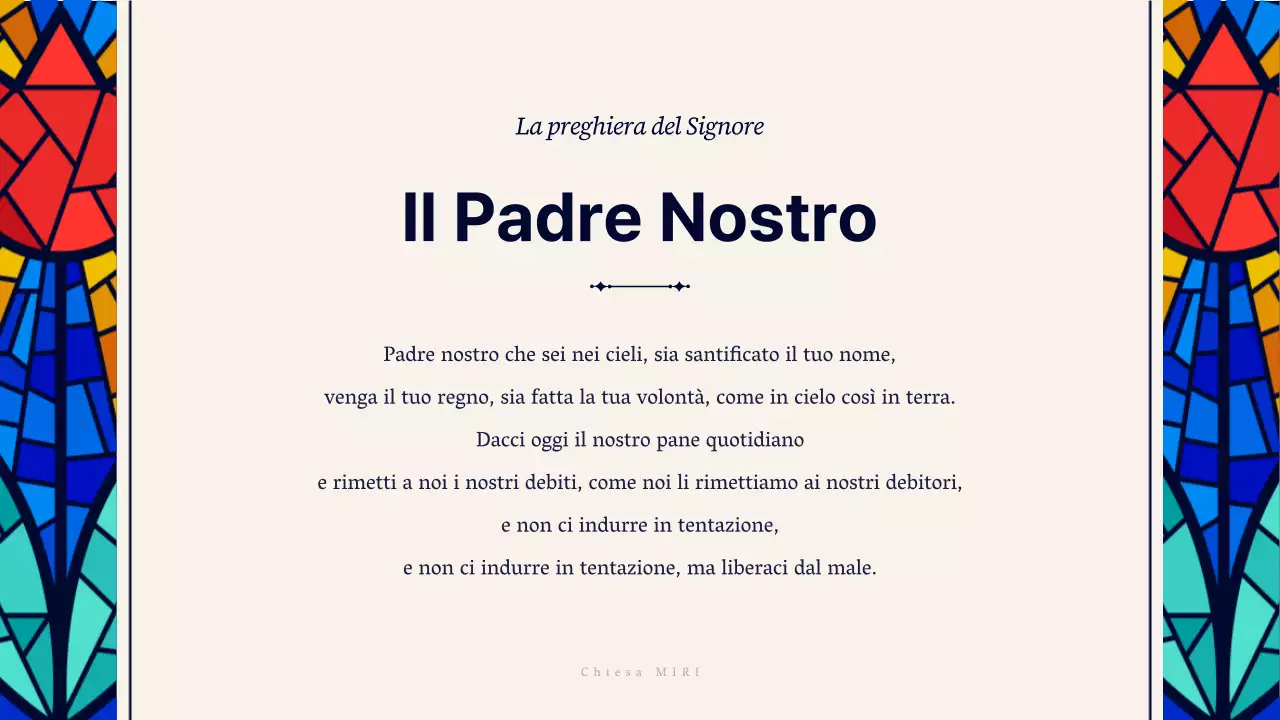 La preghiera del Signore

Il Padre Nostro

Padre nostro che sei nei cieli, sia santificato il tuo nome,
venga il tuo regno, sia fatta la tua volontà, come in cielo così in terra.
Dacci oggi il nostro pane quotidiano
e rimetti a noi i nostri debiti, come noi li rimettiamo ai nostri debitori,
e non ci indurre in tentazione,
e non ci indurre in tentazione, ma liberaci dal male.

Chiesa MIRI